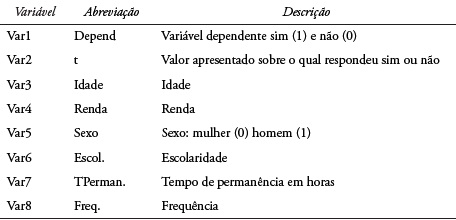 | Variável | Abreviação | Descrição |
|---|---|---|
| Var1 | Depend | Variável dependente sim (1) e não (0) |
| Var2 | t | Valor apresentado sobre o qual respondeu sim ou não |
| Var3 | Idade | Idade |
| Var4 | Renda | Renda |
| Var5 | Sexo | Sexo: mulher (0) homem (1) |
| Var6 | Escol. | Escolaridade |
| Var7 | TPerman. | Tempo de permanência em horas |
| Var8 | Freq. | Frequência |